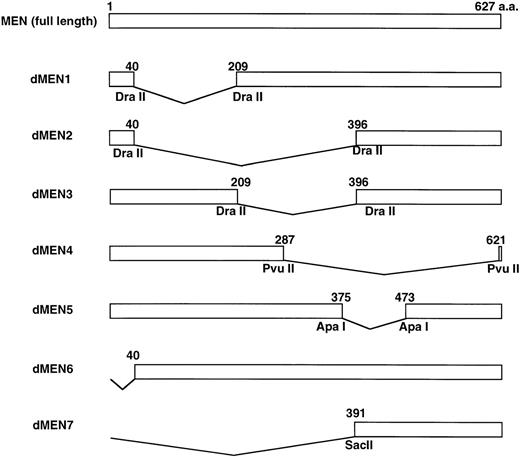 1

627 a.a.

MEN (full length)

dMEN1

40

209

Dra II

Dra II

dMEN2

40

396

Dra II

Dra II

dMEN3

209

396

Dra II

Dra II

dMEN4

287

621

Pvu II

Pvu II

dMEN5

375

473

Apa I

Apa I

dMEN6

40

dMEN7

391

SacII